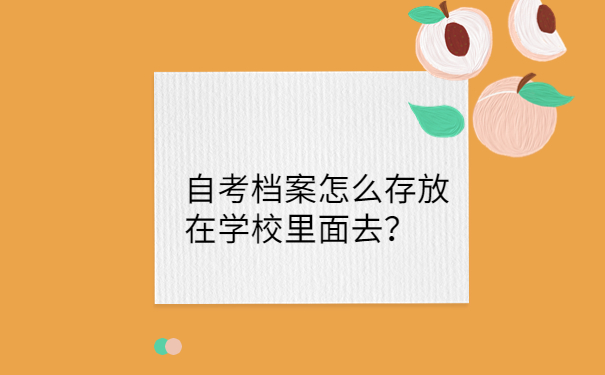 自考档案怎么存放在学校里面去?